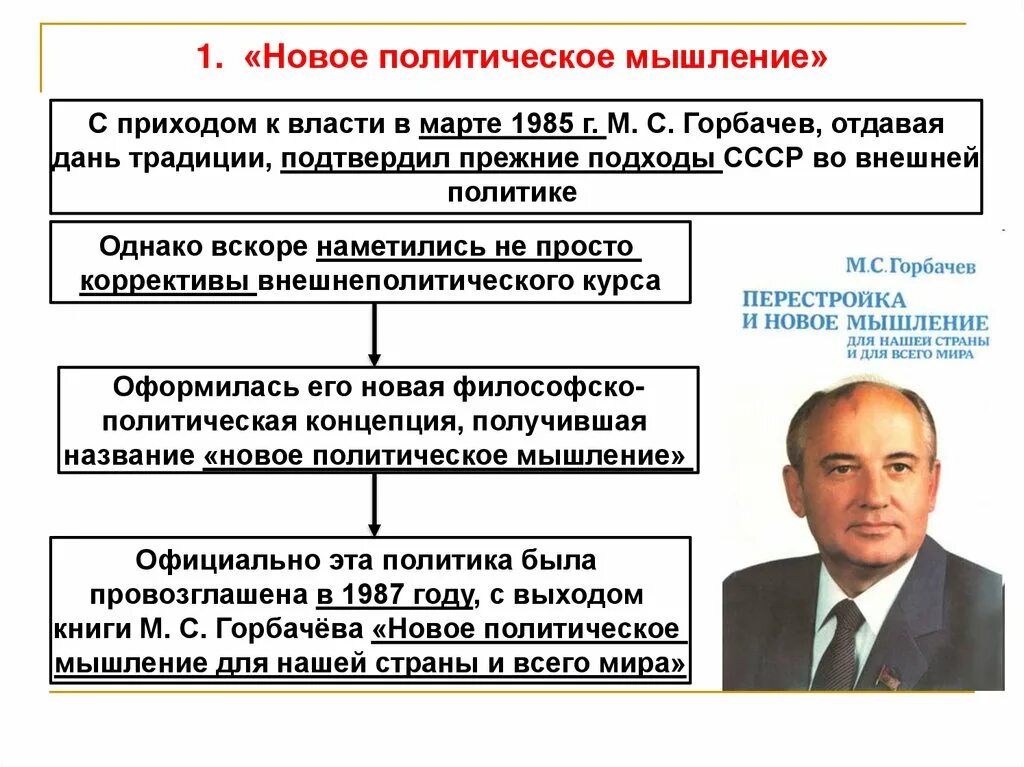 1. «Новое политическое мышление»

С приходом к власти в марте 1985 г. М. С. Горбачев, отдавая дань традиции, подтвердил прежние подходы СССР во внешней политике

Однако вскоре наметились не просто коррективы внешнеполитического курса

Оформилась его новая философско-политическая концепция, получившая название «новое политическое мышление»

Официально эта политика была провозглашена в 1987 году, с выходом книги М. С. Горбачёва «Новое политическое мышление для нашей страны и всего мира»

М.С.Горбачев

ПЕРЕСТРОЙКА И НОВОЕ МЫШЛЕНИЕ

ДЛЯ НАШЕЙ СТРАНЫ И ДЛЯ ВСЕГО МИРА